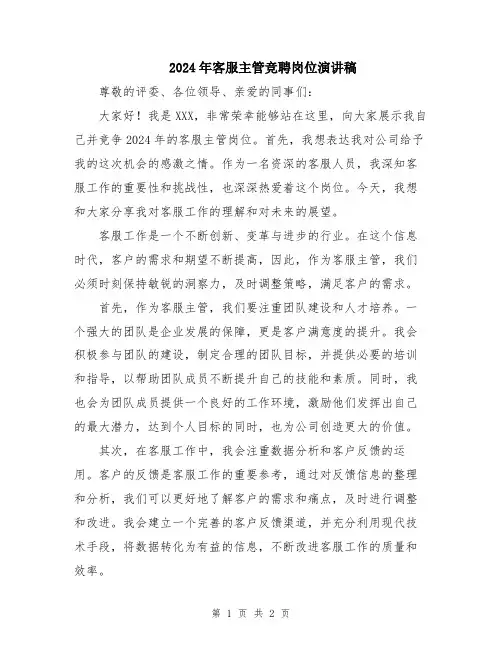 2024年客服主管竞聘岗位演讲稿

尊敬的评委、各位领导、亲爱的同事们：

大家好！我是XXX，非常荣幸能够站在这里，向大家展示我自己并竞争2024年的客服主管岗位。首先，我想表达我对公司给予我的这次机会的感激之情。作为一名资深的客服人员，我深知客服工作的重要性和挑战性，也深深热爱着这个岗位。今天，我想和大家分享我对客服工作的理解和对未来的展望。

客服工作是一个不断创新、变革与进步的行业。在这个信息时代，客户的需求和期望不断提高，因此，作为客服主管，我们必须时刻保持敏锐的洞察力，及时调整策略，满足客户的需求。

首先，作为客服主管，我们要注重团队建设和人才培养。一个强大的团队是企业发展的保障，更是客户满意度的提升。我会积极参与团队的建设，制定合理的团队目标，并提供必要的培训和指导，以帮助团队成员不断提升自己的技能和素质。同时，我也会为团队成员提供一个良好的工作环境，激励他们发挥出自己的最大潜力，达到个人目标的同时，也为公司创造更大的价值。

其次，在客服工作中，我会注重数据分析和客户反馈的运用。客户的反馈是客服工作的重要参考，通过对反馈信息的整理和分析，我们可以更好地了解客户的需求和痛点，及时进行调整和改进。我会建立一个完善的客户反馈渠道，并充分利用现代技术手段，将数据转化为有益的信息，不断改进客服工作的质量和效率。

第 1 页 共 2 页